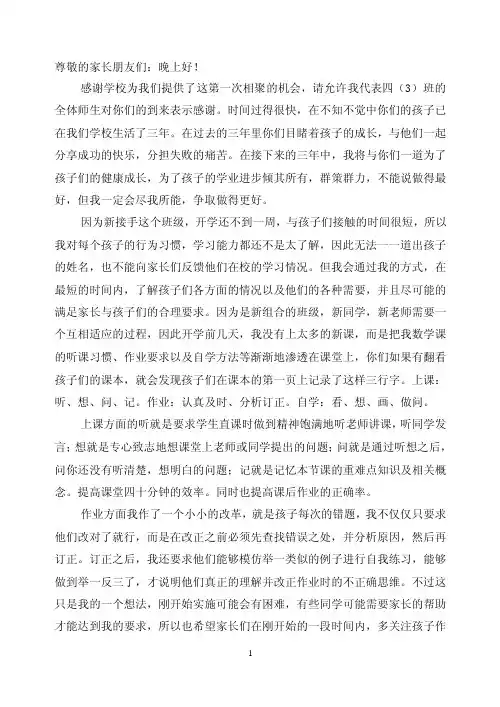 尊敬的家长朋友们：晚上好！

感谢学校为我们提供了这第一次相聚的机会，请允许我代表四（3）班的全体师生对你们的到来表示感谢。时间过得很快，在不知不觉中你们的孩子已在我们学校生活了三年。在过去的三年里你们目睹着孩子的成长，与他们一起分享成功的快乐，分担失败的痛苦。在接下来的三年中，我将与你们一道为了孩子们的健康成长，为了孩子的学业进步倾其所有，群策群力，不能说做得最好，但我一定会尽我所能，争取做得更好。

因为新接手这个班级，开学还不到一周，与孩子们接触的时间很短，所以我对每个孩子的行为习惯，学习能力都还不是太了解，因此无法一一道出孩子的姓名，也不能向家长们反馈他们在校的学习情况。但我会通过我的方式，在最短的时间内，了解孩子们各方面的情况以及他们的各种需要，并且尽可能的满足家长与孩子们的合理要求。因为是新组合的班级，新同学，新老师需要一个互相适应的过程，因此开学前几天，我没有上太多的新课，而是把我数学课的听课习惯、作业要求以及自学方法等渐渐地渗透在课堂上，你们如果有翻看孩子们的课本，就会发现孩子们在课本的第一页上记录了这样三行字。上课：听、想、问、记。作业：认真及时、分析订正。自学：看、想、画、做问。

上课方面的听就是要求学生直课时做到精神饱满地听老师讲课，听同学发言；想就是专心致志地想课堂上老师或同学提出的问题；问就是通过听想之后，问你还没有听清楚，想明白的问题；记就是记忆本节课的重难点知识及相关概念。提高课堂四十分钟的效率。同时也提高课后作业的正确率。

作业方面我作了一个小小的改革，就是孩子每次的错题，我不仅仅只要求他们改对了就行，而是在改正之前必须先查找错误之处，并分析原因，然后再订正。订正之后，我还要求他们能够模仿举一类似的例子进行自我练习，能够做到举一反三了，才说明他们真正的理解并改正作业时的不正确思维。不过这只是我的一个想法，刚开始实施可能会有困难，有些同学可能需要家长的帮助才能达到我的要求，所以也希望家长们在刚开始的一段时间内，多关注孩子作

1